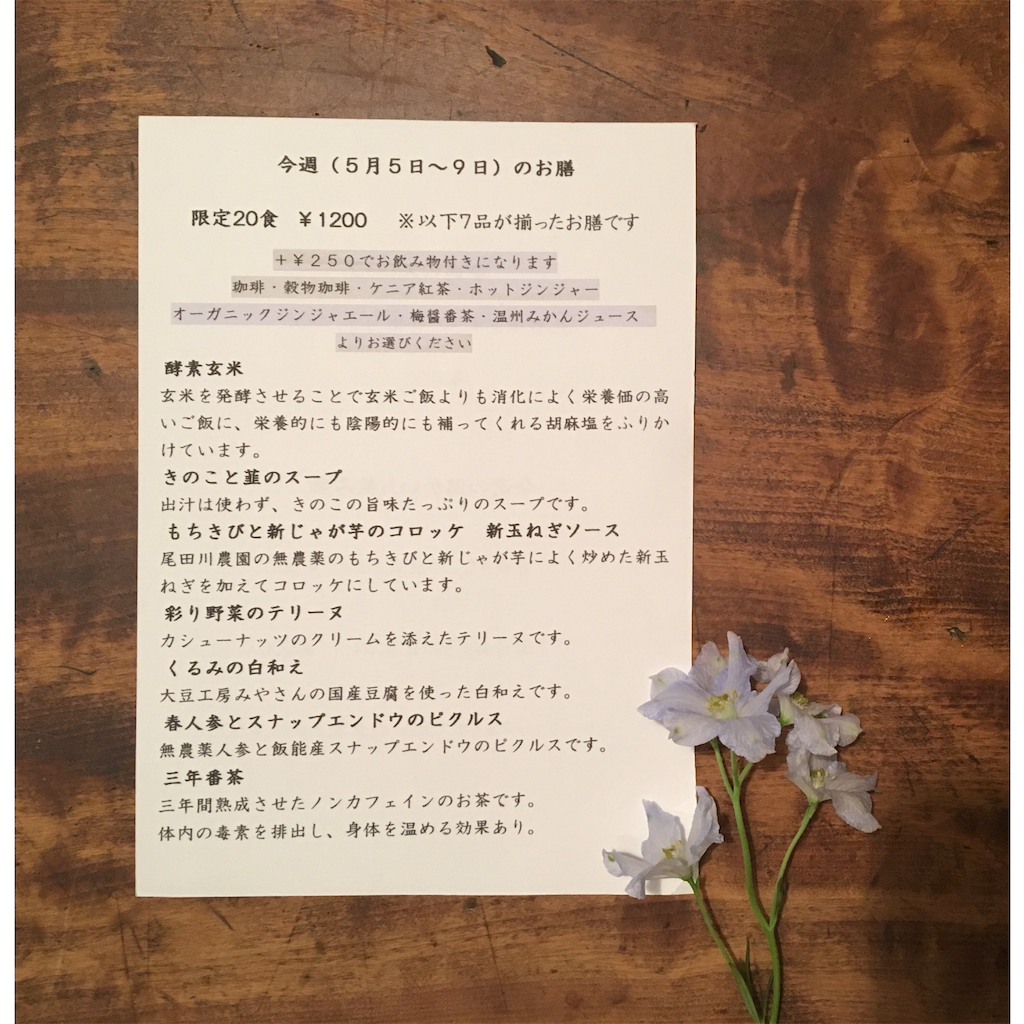 今週（５月５日〜９日）のお膳

限定20食　￥1200　※以下7品が揃ったお膳です

＋￥２５０でお飲み物付きになります
珈琲・穀物珈琲・ケニア紅茶・ホットジンジャー
オーガニックジンジャエール・梅醤番茶・温州みかんジュース
よりお選びください

酵素玄米
玄米を発酵させることで玄米ご飯よりも消化によく栄養価の高いご飯に、栄養的にも陰陽的にも補ってくれる胡麻塩をふりかけています。

きのこと韮のスープ
出汁は使わず、きのこの旨味たっぷりのスープです。

もちきびと新じゃが芋のコロッケ　新玉ねぎソース
尾田川農園の無農薬のもちきびと新じゃが芋によく炒めた新玉ねぎを加えてコロッケにしています。

彩り野菜のテリーヌ
カシューナッツのクリームを添えたテリーヌです。

くるみの白和え
大豆工房みやさんの国産豆腐を使った白和えです。

春人参とスナップエンドウのピクルス
無農薬人参と飯能産スナップエンドウのピクルスです。

三年番茶
三年間熟成させたノンカフェインのお茶です。
体内の毒素を排出し、身体を温める効果あり。